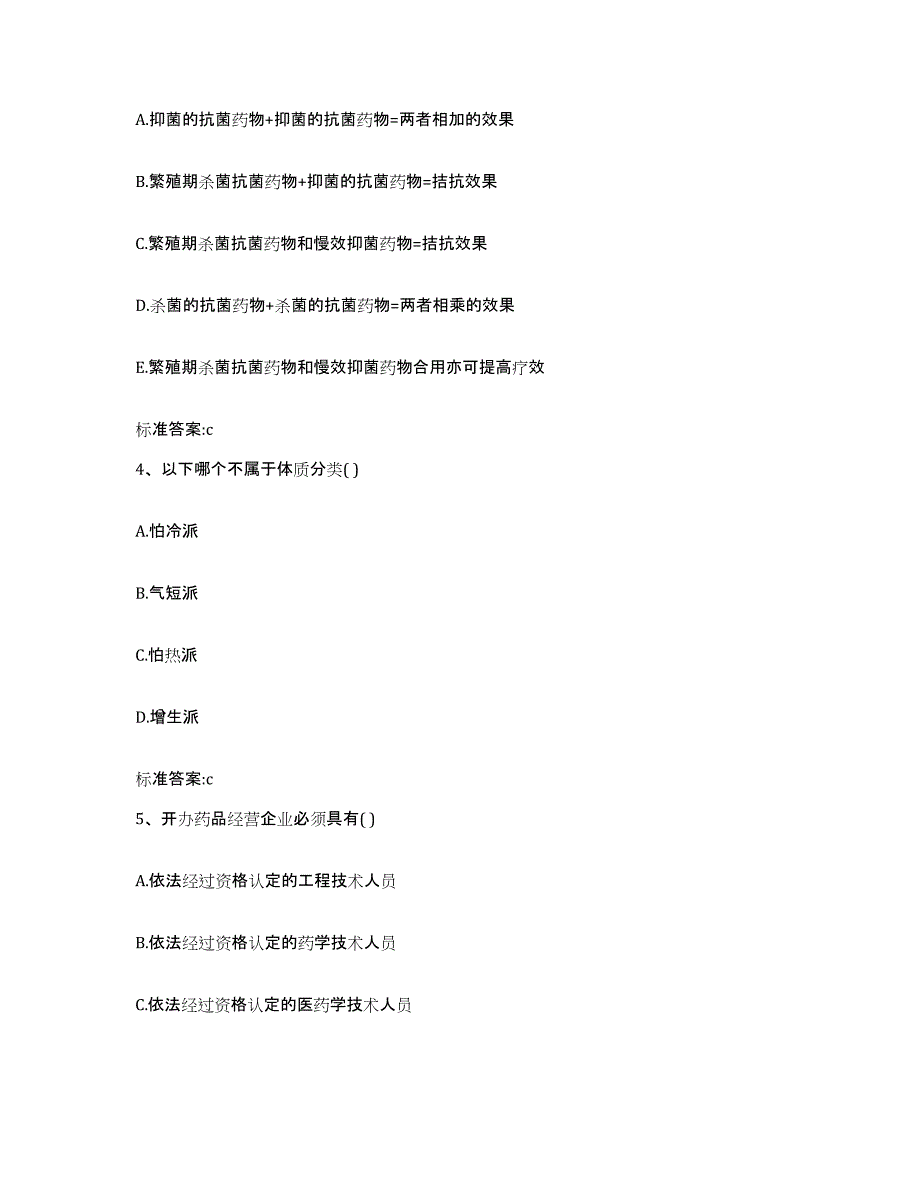 A.抑菌的抗菌药物+抑菌的抗菌药物=两者相加的效果

B.繁殖期杀菌抗菌药物+抑菌的抗菌药物=拮抗效果

C.繁殖期杀菌抗菌药物和慢效抑菌药物=拮抗效果

D.杀菌的抗菌药物+杀菌的抗菌药物=两者相乘的效果

E.繁殖期杀菌抗菌药物和慢效抑菌药物合用亦可提高疗效

标准答案:c

4、以下哪个不属于体质分类( )

A.怕冷派

B.气短派

C.怕热派

D.增生派

标准答案:c

5、开办药品经营企业必须具有( )

A.依法经过资格认定的工程技术人员

B.依法经过资格认定的药学技术人员

C.依法经过资格认定的医药学技术人员